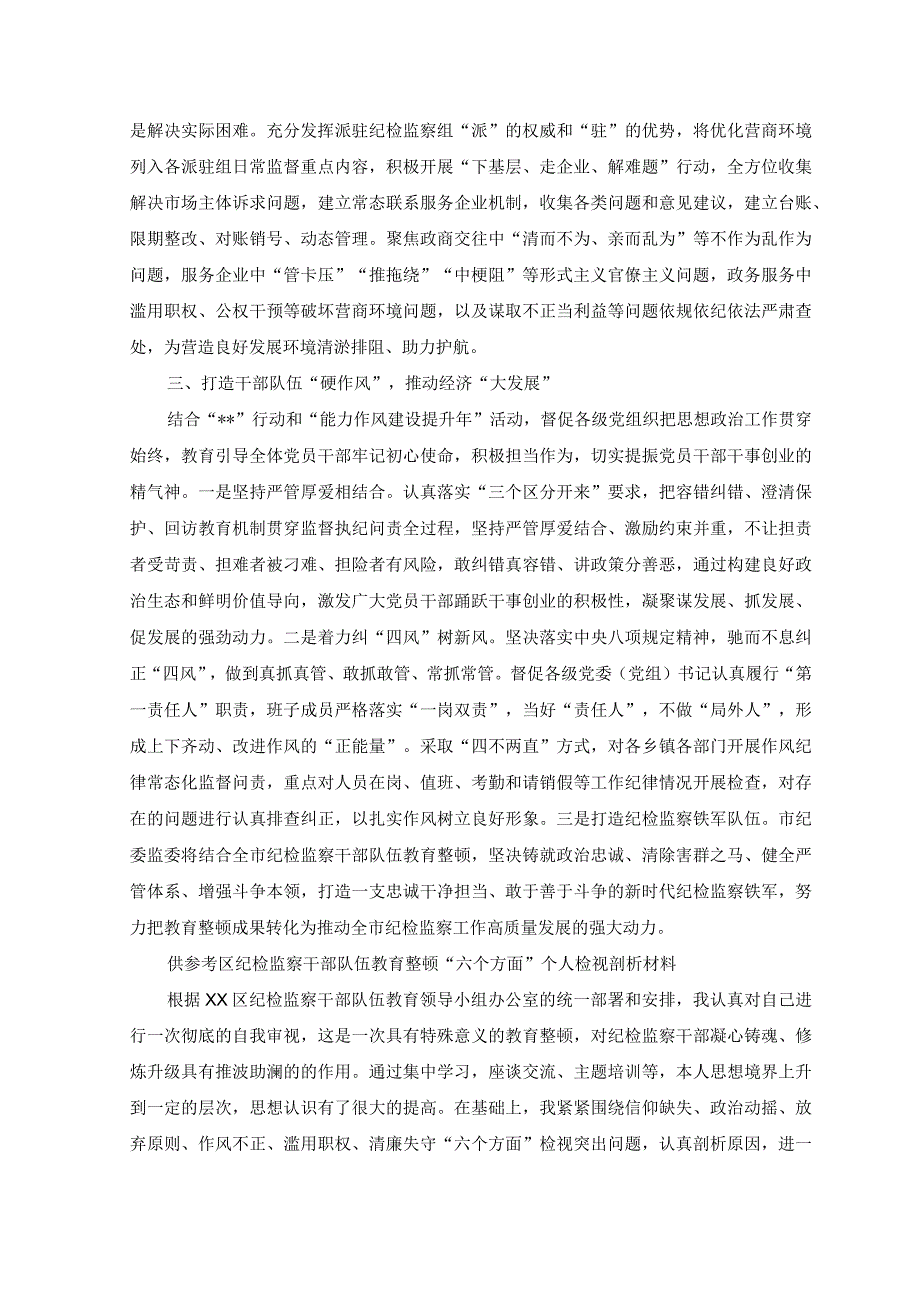 是解决实际困难。充分发挥派驻纪检监察组“派”的权威和“驻”的优势，将优化营商环境列入各派驻组日常监督重点内容，积极开展“下基层、走企业、解难题”行动，全方位收集解决市场主体诉求问题，建立常态联系服务企业机制，收集各类问题和意见建议，建立台账、限期整改、对账销号、动态管理。聚焦政商交往中“清而不为、亲而乱为”等不作为乱作为问题，服务企业中“管卡压”“推拖绕”“中梗阻”等形式主义官僚主义问题，政务服务中滥用职权、公权干预等破坏营商环境问题，以及谋取不正当利益等问题依规依纪依法严肃查处，为营造良好发展环境清淤排阻、助力护航。

三、打造干部队伍“硬作风”，推动经济“大发展”

结合“**”行动和“能力作风建设提升年”活动，督促各级党组织把思想政治工作贯穿始终，教育引导全体党员干部牢记初心使命，积极担当作为，切实提振党员干部干事创业的精气神。一是坚持严管厚爱相结合。认真落实“三个区分开来”要求，把容错纠错、澄清保护、回访教育机制贯穿监督执纪问责全过程，坚持严管厚爱结合、激励约束并重，不让担责者受苛责、担难者被刁难、担险者有风险，敢纠错真容错、讲政策分善恶，通过构建良好政治生态和鲜明价值导向，激发广大党员干部踊跃干事创业的积极性，凝聚谋发展、抓发展、促发展的强劲动力。二是着力纠“四风”树新风。坚决落实中央八项规定精神，驰而不息纠正“四风”，做到真抓真管、敢抓敢管、常抓常管。督促各级党委（党组）书记认真履行“第一责任人”职责，班子成员严格落实“一岗双责”，当好“责任人”，不做“局外人”，形成上下齐动、改进作风的“正能量”。采取“四不两直”方式，对各乡镇各部门开展作风纪律常态化监督问责，重点对人员在岗、值班、考勤和请销假等工作纪律情况开展检查，对存在的问题进行认真排查纠正，以扎实作风树立良好形象。三是打造纪检监察铁军队伍。市纪委监委将结合全市纪检监察干部队伍教育整顿，坚决铸就政治忠诚、清除害群之马、健全严管体系、增强斗争本领，打造一支忠诚干净担当、敢于善于斗争的新时代纪检监察铁军，努力把教育整顿成果转化为推动全市纪检监察工作高质量发展的强大动力。

供参考区纪检监察干部队伍教育整顿“六个方面”个人检视剖析材料

根据XX区纪检监察干部队伍教育领导小组办公室的统一部署和安排，我认真对自己进行一次彻底的自我审视，这是一次具有特殊意义的教育整顿，对纪检监察干部凝心铸魂、修炼升级具有推波助澜的的作用。通过集中学习，座谈交流、主题培训等，本人思想境界上升到一定的层次，思想认识有了很大的提高。在基础上，我紧紧围绕信仰缺失、政治动摇、放弃原则、作风不正、滥用职权、清廉失守“六个方面”检视突出问题，认真剖析原因，进一